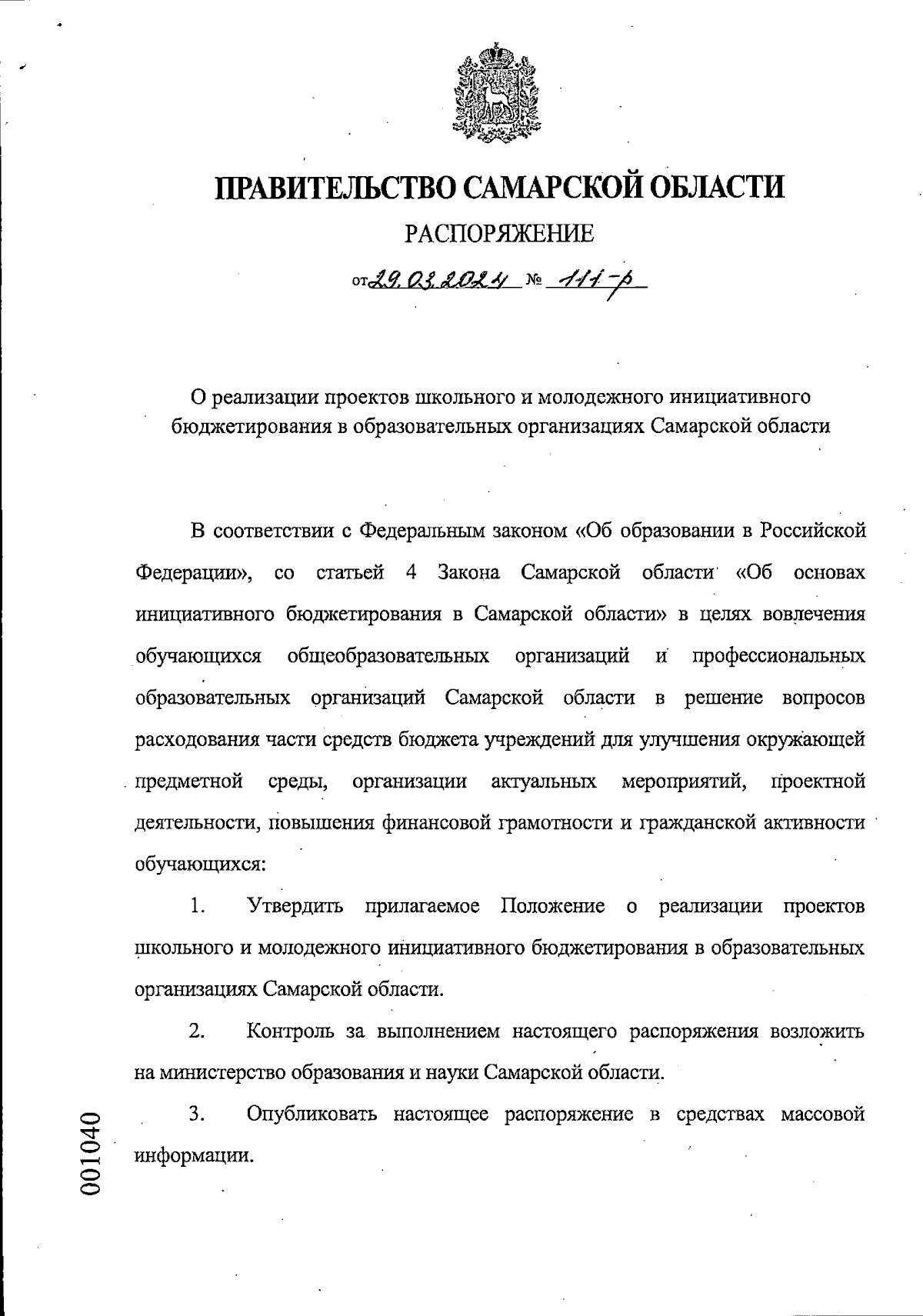 ПРАВИТЕЛЬСТВО САМАРСКОЙ ОБЛАСТИ

РАСПОРЯЖЕНИЕ

от 29.03.2024 № 111-р

О реализации проектов школьного и молодежного инициативного бюджетирования в образовательных организациях Самарской области

В соответствии с Федеральным законом «Об образовании в Российской Федерации», со статьей 4 Закона Самарской области «Об основах инициативного бюджетирования в Самарской области» в целях вовлечения обучающихся общеобразовательных организаций и профессиональных образовательных организаций Самарской области в решение вопросов расходования части средств бюджета учреждений для улучшения окружающей предметной среды, организации актуальных мероприятий, проектной деятельности, повышения финансовой грамотности и гражданской активности обучающихся:

1. Утвердить прилагаемое Положение о реализации проектов школьного и молодежного инициативного бюджетирования в образовательных организациях Самарской области.

2. Контроль за выполнением настоящего распоряжения возложить на министерство образования и науки Самарской области.

3. Опубликовать настоящее распоряжение в средствах массовой информации.

001040